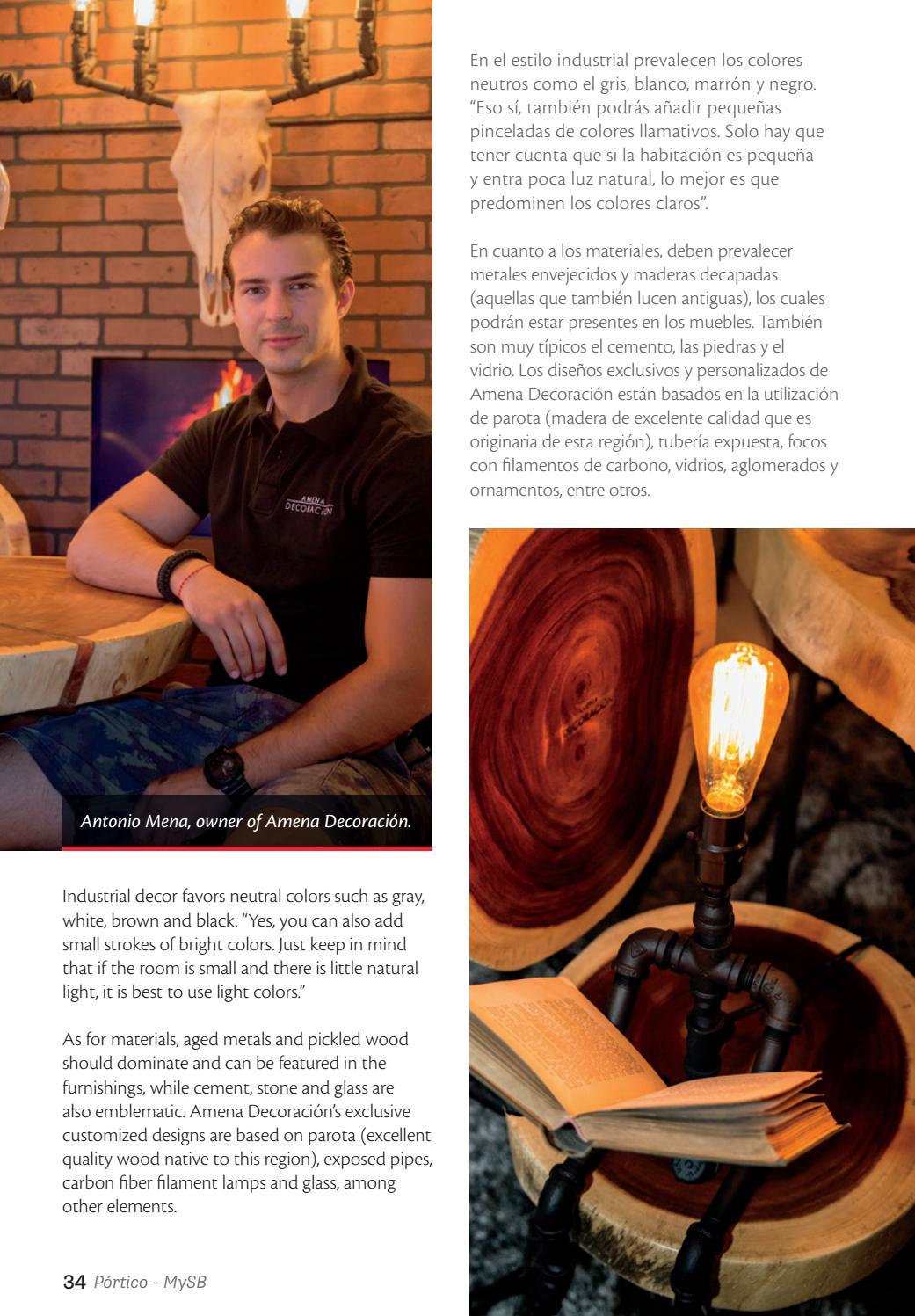 Antonio Mena, owner of Amena Decoración.

Industrial decor favors neutral colors such as gray, white, brown and black. "Yes, you can also add small strokes of bright colors. Just keep in mind that if the room is small and there is little natural light, it is best to use light colors."

As for materials, aged metals and pickled wood should dominate and can be featured in the furnishings, while cement, stone and glass are also emblematic. Amena Decoración's exclusive customized designs are based on parota (excellent quality wood native to this region), exposed pipes, carbon fiber filament lamps and glass, among other elements.

34 Pórtico - MySB

En el estilo industrial prevalecen los colores neutros como el gris, blanco, marrón y negro. "Eso sí, también podrás añadir pequeñas pinceladas de colores llamativos. Solo hay que tener cuenta que si la habitación es pequeña y entra poca luz natural, lo mejor es que predominen los colores claros".

En cuanto a los materiales, deben prevalecer metales envejecidos y maderas decapadas (aquellas que también lucen antiguas), los cuales podrán estar presentes en los muebles. También son muy típicos el cemento, las piedras y el vidrio. Los diseños exclusivos y personalizados de Amena Decoración están basados en la utilización de parota (madera de excelente calidad que es originaria de esta región), tubería expuesta, focos con filamentos de carbono, vidrios, aglomerados y ornamentos, entre otros.